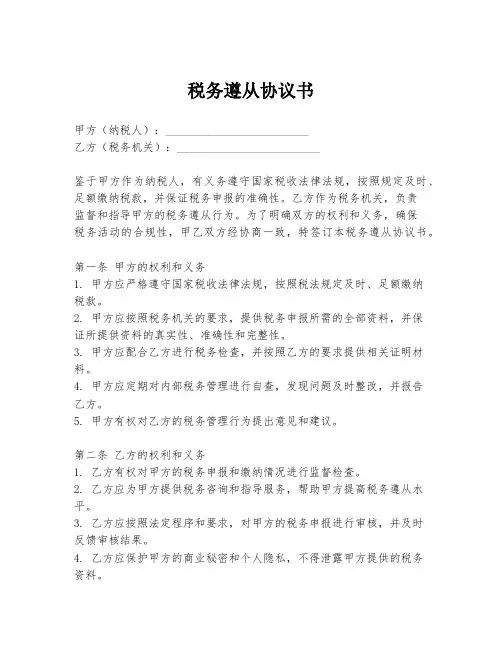 税务遵从协议书

甲方（纳税人）：________________________
乙方（税务机关）：________________________

鉴于甲方作为纳税人，有义务遵守国家税收法律法规，按照规定及时、足额缴纳税款，并保证税务申报的准确性。乙方作为税务机关，负责监督和指导甲方的税务遵从行为。为了明确双方的权利和义务，确保税务活动的合规性，甲乙双方经协商一致，特签订本税务遵从协议书。

第一条 甲方的权利和义务
1. 甲方应严格遵守国家税收法律法规，按照税法规定及时、足额缴纳税款。
2. 甲方应按照税务机关的要求，提供税务申报所需的全部资料，并保证所提供资料的真实性、准确性和完整性。
3. 甲方应配合乙方进行税务检查，并按照乙方的要求提供相关证明材料。
4. 甲方应定期对内部税务管理进行自查，发现问题及时整改，并报告乙方。
5. 甲方有权对乙方的税务管理行为提出意见和建议。

第二条 乙方的权利和义务
1. 乙方有权对甲方的税务申报和缴纳情况进行监督检查。
2. 乙方应为甲方提供税务咨询和指导服务，帮助甲方提高税务遵从水平。
3. 乙方应按照法定程序和要求，对甲方的税务申报进行审核，并及时反馈审核结果。
4. 乙方应保护甲方的商业秘密和个人隐私，不得泄露甲方提供的税务资料。